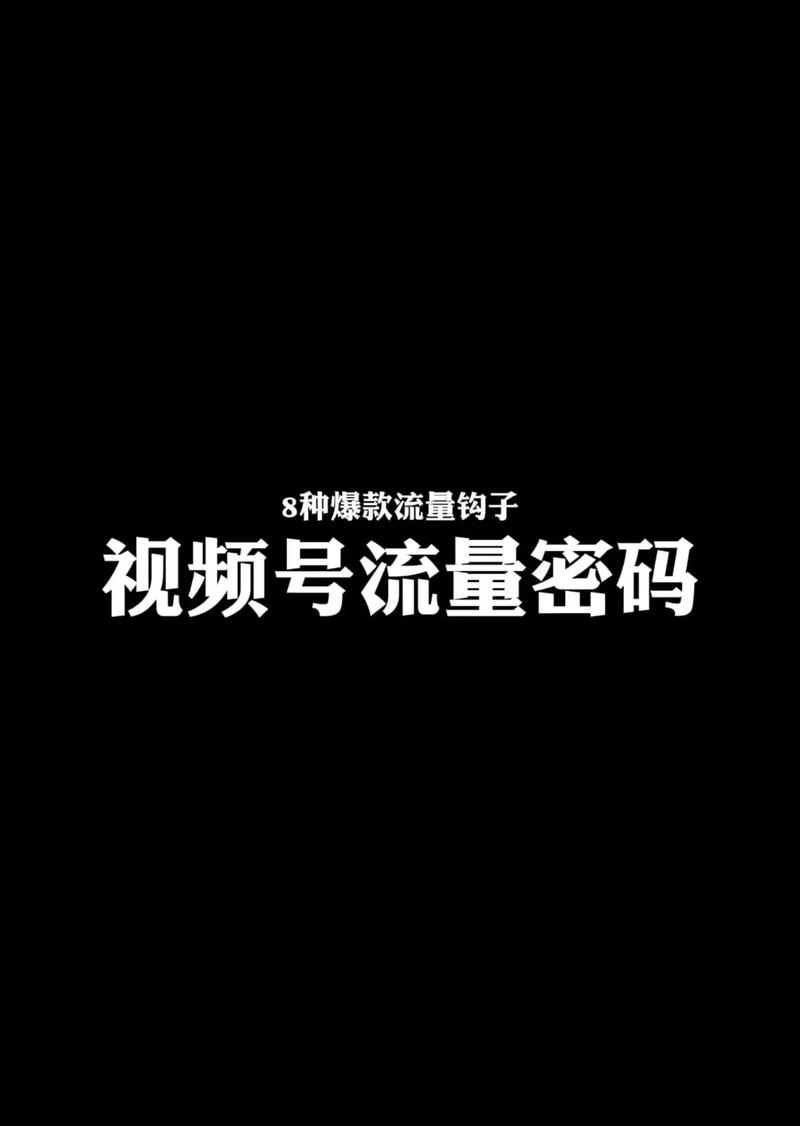 8种爆款流量钩子

视频号流量密码